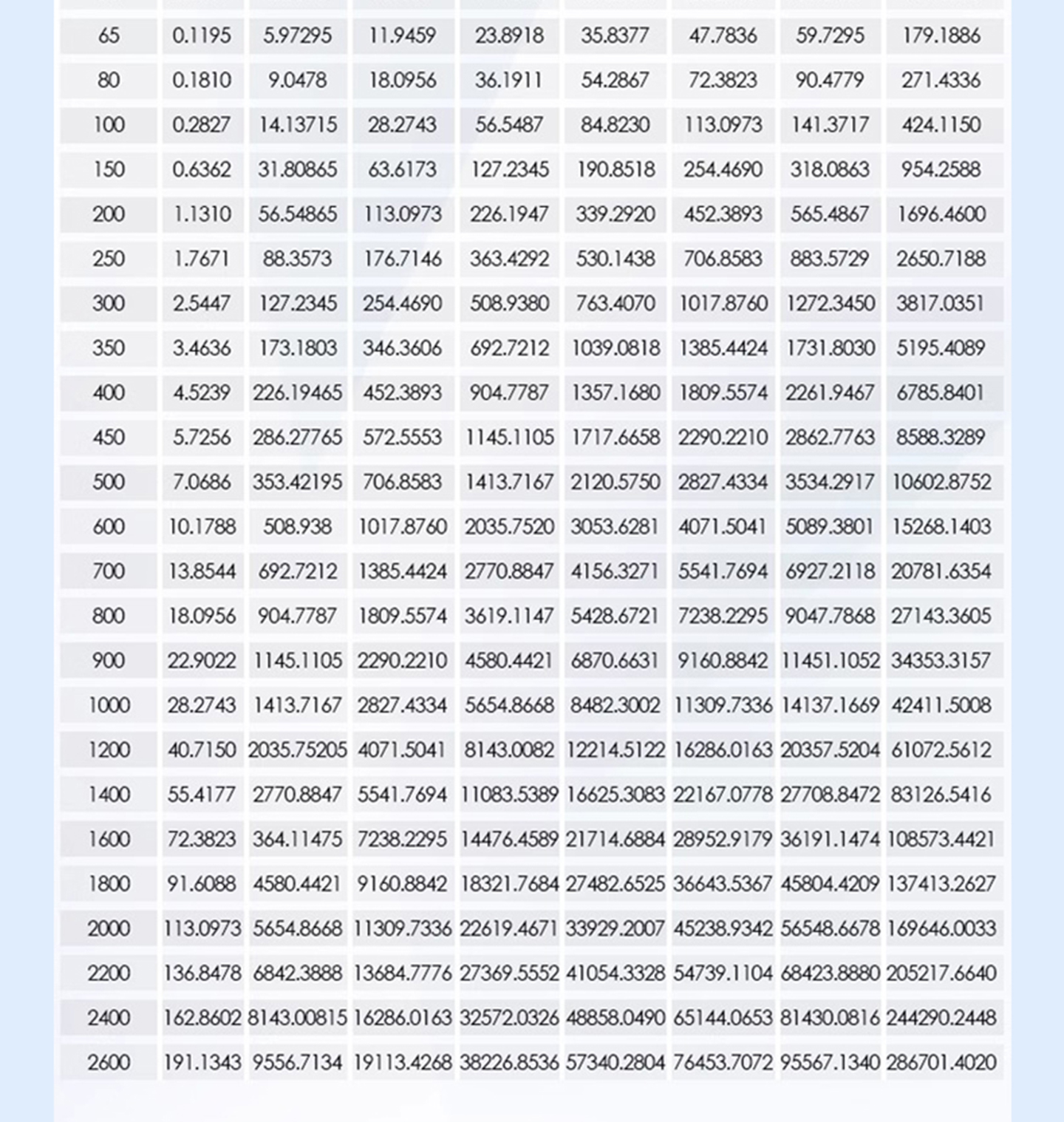 | 65 | 0.1195 | 5.97295 | 11.9459 | 23.8918 | 35.8377 | 47.7836 | 59.7295 | 179.1886 |
|---|---|---|---|---|---|---|---|---|
| 80 | 0.1810 | 9.0478 | 18.0956 | 36.1911 | 54.2867 | 72.3823 | 90.4779 | 271.4336 |
| 100 | 0.2827 | 14.13715 | 28.2743 | 56.5487 | 84.8230 | 113.0973 | 141.3717 | 424.1150 |
| 150 | 0.6362 | 31.80865 | 63.6173 | 127.2345 | 190.8518 | 254.4690 | 318.0863 | 954.2588 |
| 200 | 1.1310 | 56.54865 | 113.0973 | 226.1947 | 339.2920 | 452.3893 | 565.4867 | 1696.4600 |
| 250 | 1.7671 | 88.3573 | 176.7146 | 363.4292 | 530.1438 | 706.8583 | 883.5729 | 2650.7188 |
| 300 | 2.5447 | 127.2345 | 254.4690 | 508.9380 | 763.4070 | 1017.8760 | 1272.3450 | 3817.0351 |
| 350 | 3.4636 | 173.1803 | 346.3606 | 692.7212 | 1039.0818 | 1385.4424 | 1731.8030 | 5195.4089 |
| 400 | 4.5239 | 226.19465 | 452.3893 | 904.7787 | 1357.1680 | 1809.5574 | 2261.9467 | 6785.8401 |
| 450 | 5.7256 | 286.27765 | 572.5553 | 1145.1105 | 1717.6658 | 2290.2210 | 2862.7763 | 8588.3289 |
| 500 | 7.0686 | 353.42195 | 706.8583 | 1413.7167 | 2120.5750 | 2827.4334 | 3534.2917 | 10602.8752 |
| 600 | 10.1788 | 508.938 | 1017.8760 | 2035.7520 | 3053.6281 | 4071.5041 | 5089.3801 | 15268.1403 |
| 700 | 13.8544 | 692.7212 | 1385.4424 | 2770.8847 | 4156.3271 | 5541.7694 | 6927.2118 | 20781.6354 |
| 800 | 18.0956 | 904.7787 | 1809.5574 | 3619.1147 | 5428.6721 | 7238.2295 | 9047.7868 | 27143.3605 |
| 900 | 22.9022 | 1145.1105 | 2290.2210 | 4580.4421 | 6870.6631 | 9160.8842 | 11451.1052 | 34353.3157 |
| 1000 | 28.2743 | 1413.7167 | 2827.4334 | 5654.8668 | 8482.3002 | 11309.7336 | 14137.1669 | 42411.5008 |
| 1200 | 40.7150 | 2035.75205 | 4071.5041 | 8143.0082 | 12214.5122 | 16286.0163 | 20357.5204 | 61072.5612 |
| 1400 | 55.4177 | 2770.8847 | 5541.7694 | 11083.5389 | 16625.3083 | 22167.0778 | 27708.8472 | 83126.5416 |
| 1600 | 72.3823 | 364.11475 | 7238.2295 | 14476.4589 | 21714.6884 | 28952.9179 | 36191.1474 | 108573.4421 |
| 1800 | 91.6088 | 4580.4421 | 9160.8842 | 18321.7684 | 27482.6525 | 36643.5367 | 45804.4209 | 137413.2627 |
| 2000 | 113.0973 | 5654.8668 | 11309.7336 | 22619.4671 | 33929.2007 | 45238.9342 | 56548.6678 | 169646.0033 |
| 2200 | 136.8478 | 6842.3888 | 13684.7776 | 27369.5552 | 41054.3328 | 54739.1104 | 68423.8880 | 205217.6640 |
| 2400 | 162.8602 | 8143.00815 | 16286.0163 | 32572.0326 | 48858.0490 | 65144.0653 | 81430.0816 | 244290.2448 |
| 2600 | 191.1343 | 9556.7134 | 19113.4268 | 38226.8536 | 57340.2804 | 76453.7072 | 95567.1340 | 286701.4020 |